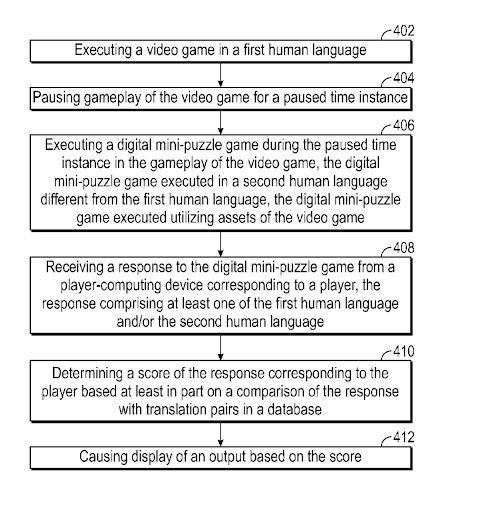 402
Executing a video game in a first human language

404
Pausing gameplay of the video game for a paused time instance

406
Executing a digital mini-puzzle game during the paused time instance in the gameplay of the video game, the digital mini-puzzle game executed in a second human language different from the first human language, the digital mini-puzzle game executed utilizing assets of the video game

408
Receiving a response to the digital mini-puzzle game from a player-computing device corresponding to a player, the response comprising at least one of the first human language and/or the second human language

410
Determining a score of the response corresponding to the player based at least in part on a comparison of the response with translation pairs in a database

412
Causing display of an output based on the score